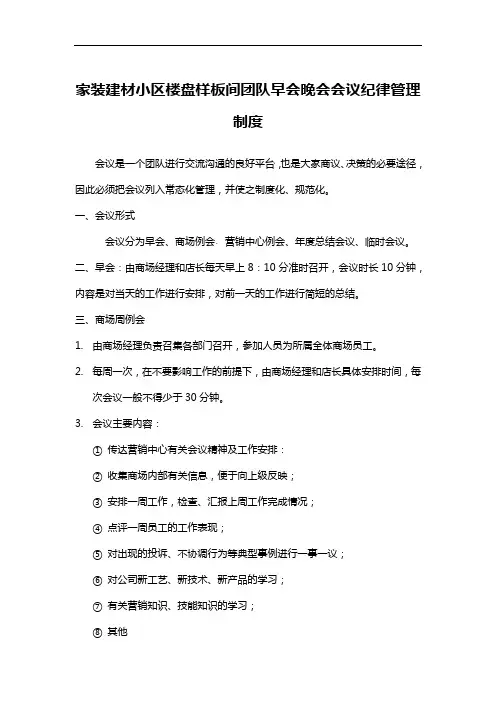 家装建材小区楼盘样板间团队早会晚会会议纪律管理制度

会议是一个团队进行交流沟通的良好平台，也是大家商议、决策的必要途径，因此必须把会议列入常态化管理，并使之制度化、规范化。

一、会议形式

会议分为早会、商场例会、营销中心例会、年度总结会议、临时会议。

二、早会：由商场经理和店长每天早上 8：10 分准时召开，会议时长 10 分钟，内容是对当天的工作进行安排，对前一天的工作进行简短的总结。

三、商场周例会

1. 由商场经理负责召集各部门召开，参加人员为所属全体商场员工。

2. 每周一次，在不要影响工作的前提下，由商场经理和店长具体安排时间，每次会议一般不得少于 30 分钟。

3. 会议主要内容：

① 传达营销中心有关会议精神及工作安排：

② 收集商场内部有关信息，便于向上级反映；

③ 安排一周工作，检查、汇报上周工作完成情况；

④ 点评一周员工的工作表现；

⑤ 对出现的投诉、不协调行为等典型事例进行一事一议；

⑥ 对公司新工艺、新技术、新产品的学习；

⑦ 有关营销知识、技能知识的学习；

⑧ 其他